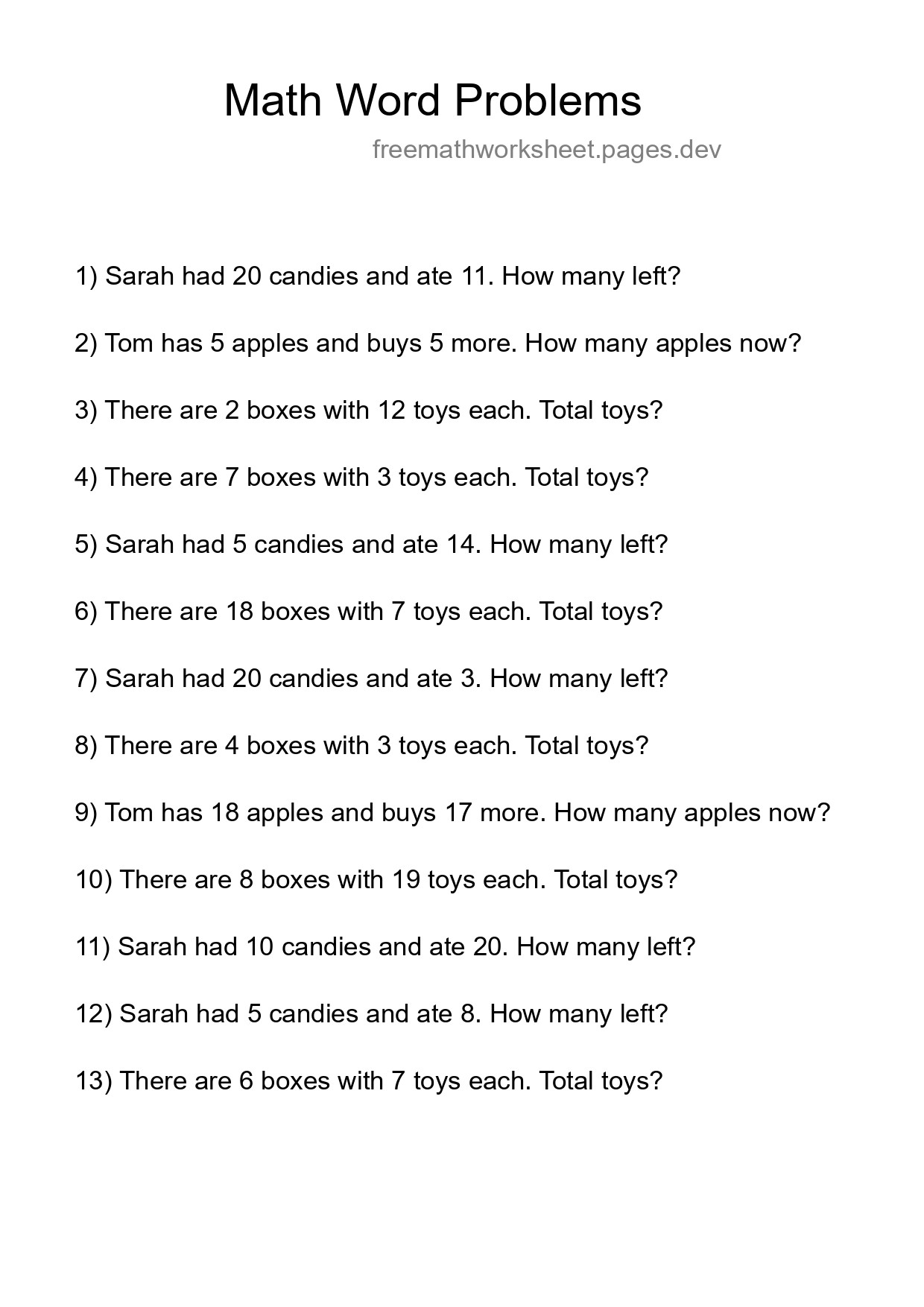 Math Word Problems

freemathworksheet.pages.dev

1) Sarah had 20 candies and ate 11. How many left?

2) Tom has 5 apples and buys 5 more. How many apples now?

3) There are 2 boxes with 12 toys each. Total toys?

4) There are 7 boxes with 3 toys each. Total toys?

5) Sarah had 5 candies and ate 14. How many left?

6) There are 18 boxes with 7 toys each. Total toys?

7) Sarah had 20 candies and ate 3. How many left?

8) There are 4 boxes with 3 toys each. Total toys?

9) Tom has 18 apples and buys 17 more. How many apples now?

10) There are 8 boxes with 19 toys each. Total toys?

11) Sarah had 10 candies and ate 20. How many left?

12) Sarah had 5 candies and ate 8. How many left?

13) There are 6 boxes with 7 toys each. Total toys?